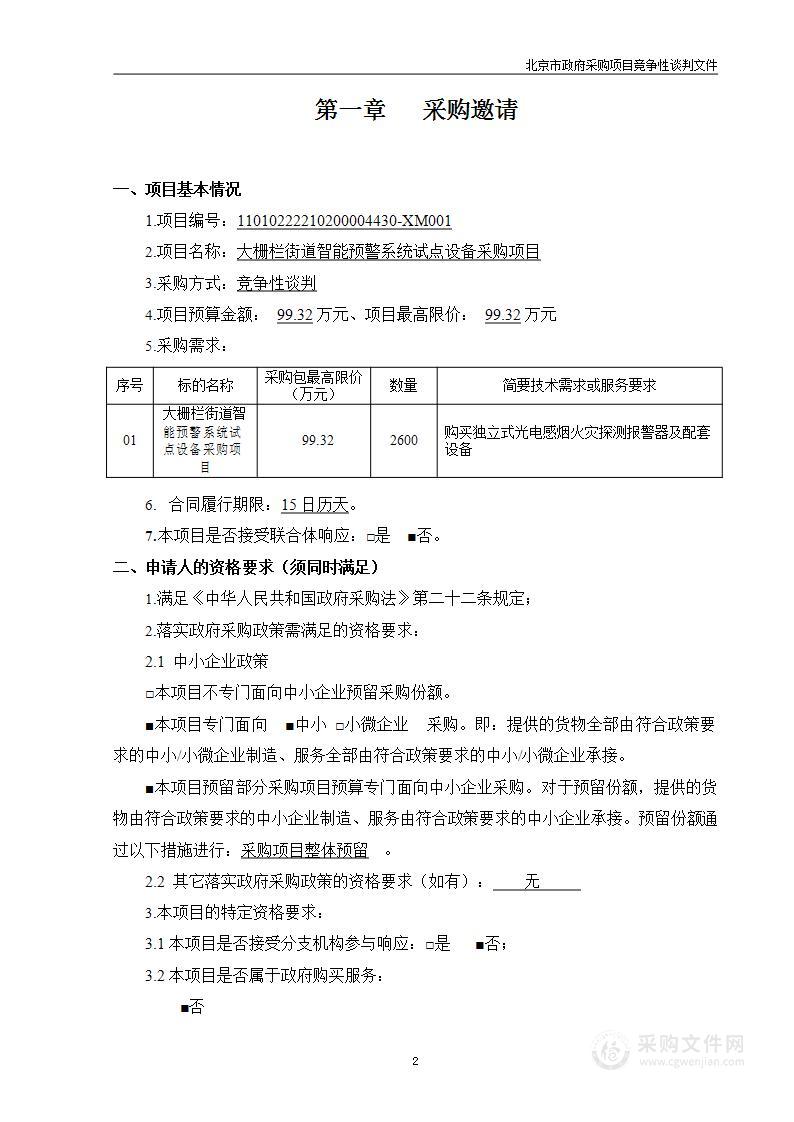 北京市政府采购项目竞争性谈判文件

第一章　　采购邀请

一、项目基本情况

1.项目编号：11010222210200004430-XM001

2.项目名称：大栅栏街道智能预警系统试点设备采购项目

3.采购方式：竞争性谈判

4.项目预算金额：　99.32 万元、项目最高限价：　99.32 万元

5.采购需求：

| 序号 | 标的名称 | 采购包最高限价（万元） | 数量 | 简要技术需求或服务要求 |
|---|---|---|---|---|
| 01 | 大栅栏街道智能预警系统试点设备采购项目 | 99.32 | 2600 | 购买独立式光电感烟火灾探测报警器及配套设备 |

6. 合同履行期限：15 日历天。

7.本项目是否接受联合体响应：□是　■否。

二、申请人的资格要求（须同时满足）

1.满足《中华人民共和国政府采购法》第二十二条规定；

2.落实政府采购政策需满足的资格要求：

2.1 中小企业政策

□本项目不专门面向中小企业预留采购份额。

■本项目专门面向　■中小　□小微企业　采购。即：提供的货物全部由符合政策要求的中小/小微企业制造、服务全部由符合政策要求的中小/小微企业承接。

■本项目预留部分采购项目预算专门面向中小企业采购。对于预留份额，提供的货物由符合政策要求的中小企业制造、服务由符合政策要求的中小企业承接。预留份额通过以下措施进行：采购项目整体预留

2.2 其它落实政府采购政策的资格要求（如有）：　无

3.本项目的特定资格要求：

3.1 本项目是否接受分支机构参与响应：□是　■否；

3.2 本项目是否属于政府购买服务：

■否

2

采购文件网
www.cgwenjian.com